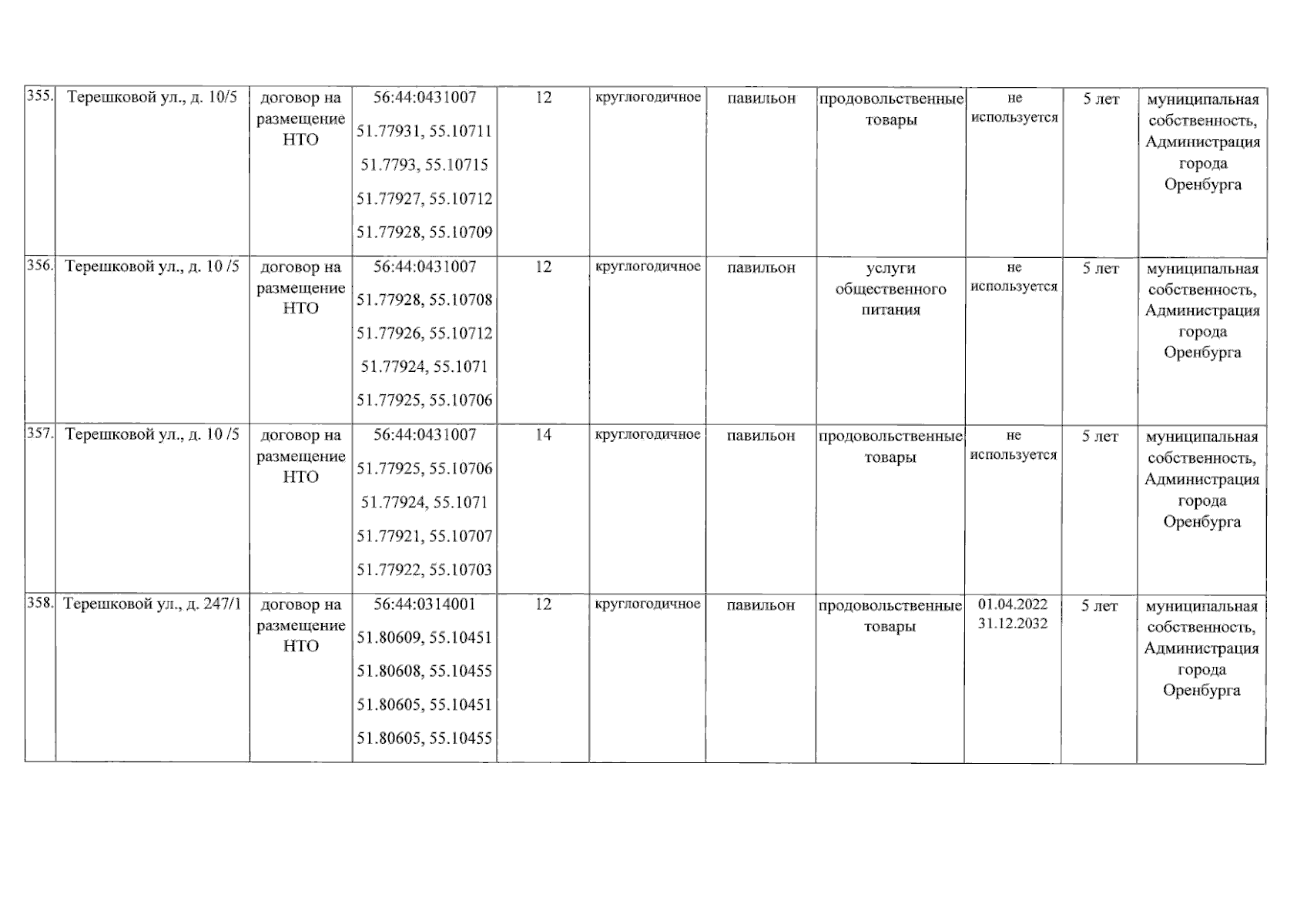 | | | | | | | | | | | |
|---|---|---|---|---|---|---|---|---|---|---|
| 355. | Терешковой ул., д. 10/5 | договор на размещение НТО | 56:44:0431007 51.77931, 55.10711 51.7793, 55.10715 51.77927, 55.10712 51.77928, 55.10709 | 12 | круглогодичное | павильон | продовольственные товары | не используется | 5 лет | муниципальная собственность, Администрация города Оренбурга |
| 356. | Терешковой ул., д. 10 /5 | договор на размещение НТО | 56:44:0431007 51.77928, 55.10708 51.77926, 55.10712 51.77924, 55.1071 51.77925, 55.10706 | 12 | круглогодичное | павильон | услуги общественного питания | не используется | 5 лет | муниципальная собственность, Администрация города Оренбурга |
| 357. | Терешковой ул., д. 10 /5 | договор на размещение НТО | 56:44:0431007 51.77925, 55.10706 51.77924, 55.1071 51.77921, 55.10707 51.77922, 55.10703 | 14 | круглогодичное | павильон | продовольственные товары | не используется | 5 лет | муниципальная собственность, Администрация города Оренбурга |
| 358. | Терешковой ул., д. 247/1 | договор на размещение НТО | 56:44:0314001 51.80609, 55.10451 51.80608, 55.10455 51.80605, 55.10451 51.80605, 55.10455 | 12 | круглогодичное | павильон | продовольственные товары | 01.04.2022 31.12.2032 | 5 лет | муниципальная собственность, Администрация города Оренбурга |